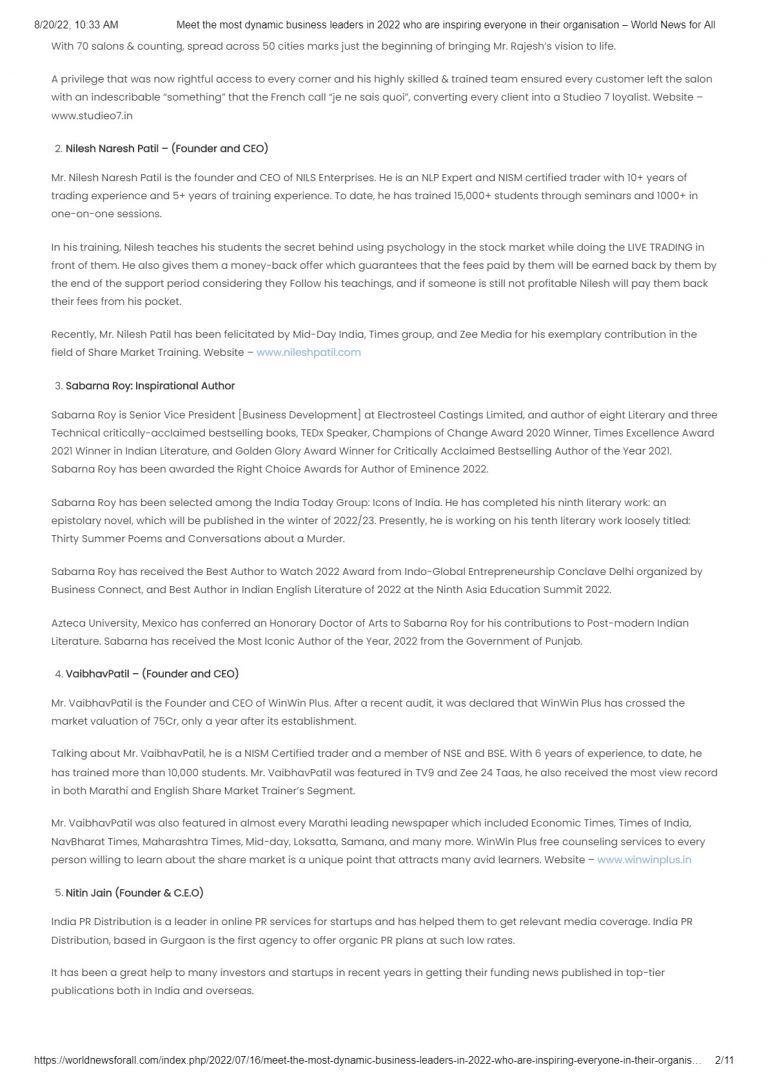 8/20/22, 10:33 AM Meet the most dynamic business leaders in 2022 who are inspiring everyone in their organisation – World News for All

With 70 salons & counting, spread across 50 cities marks just the beginning of bringing Mr. Rajesh's vision to life.

A privilege that was now rightful access to every corner and his highly skilled & trained team ensured every customer left the salon with an indescribable "something" that the French call "je ne sais quoi", converting every client into a Studieo 7 loyalist. Website – www.studieo7.in

2. Nilesh Naresh Patil – (Founder and CEO)

Mr. Nilesh Naresh Patil is the founder and CEO of NILS Enterprises. He is an NLP Expert and NISM certified trader with 10+ years of trading experience and 5+ years of training experience. To date, he has trained 15,000+ students through seminars and 1000+ in one-on-one sessions.

In his training, Nilesh teaches his students the secret behind using psychology in the stock market while doing the LIVE TRADING in front of them. He also gives them a money-back offer which guarantees that the fees paid by them will be earned back by them by the end of the support period considering they Follow his teachings, and if someone is still not profitable Nilesh will pay them back their fees from his pocket.

Recently, Mr. Nilesh Patil has been felicitated by Mid-Day India, Times group, and Zee Media for his exemplary contribution in the field of Share Market Training. Website – www.nileshpatil.com

3. Sabarna Roy: Inspirational Author

Sabarna Roy is Senior Vice President [Business Development] at Electrosteel Castings Limited, and author of eight Literary and three Technical critically-acclaimed bestselling books, TEDx Speaker, Champions of Change Award 2020 Winner, Times Excellence Award 2021 Winner in Indian Literature, and Golden Glory Award Winner for Critically Acclaimed Bestselling Author of the Year 2021. Sabarna Roy has been awarded the Right Choice Awards for Author of Eminence 2022.

Sabarna Roy has been selected among the India Today Group: Icons of India. He has completed his ninth literary work: an epistolary novel, which will be published in the winter of 2022/23. Presently, he is working on his tenth literary work loosely titled: Thirty Summer Poems and Conversations about a Murder.

Sabarna Roy has received the Best Author to Watch 2022 Award from Indo-Global Entrepreneurship Conclave Delhi organized by Business Connect, and Best Author in Indian English Literature of 2022 at the Ninth Asia Education Summit 2022.

Azteca University, Mexico has conferred an Honorary Doctor of Arts to Sabarna Roy for his contributions to Post-modern Indian Literature. Sabarna has received the Most Iconic Author of the Year, 2022 from the Government of Punjab.

4. VaibhavPatil – (Founder and CEO)

Mr. VaibhavPatil is the Founder and CEO of WinWin Plus. After a recent audit, it was declared that WinWin Plus has crossed the market valuation of 75Cr, only a year after its establishment.

Talking about Mr. VaibhavPatil, he is a NISM Certified trader and a member of NSE and BSE. With 6 years of experience, to date, he has trained more than 10,000 students. Mr. VaibhavPatil was featured in TV9 and Zee 24 Taas, he also received the most view record in both Marathi and English Share Market Trainer's Segment.

Mr. VaibhavPatil was also featured in almost every Marathi leading newspaper which included Economic Times, Times of India, NavBharat Times, Maharashtra Times, Mid-day, Loksatta, Samana, and many more. WinWin Plus free counseling services to every person willing to learn about the share market is a unique point that attracts many avid learners. Website – www.winwinplus.in

5. Nitin Jain (Founder & C.E.O)

India PR Distribution is a leader in online PR services for startups and has helped them to get relevant media coverage. India PR Distribution, based in Gurgaon is the first agency to offer organic PR plans at such low rates.

It has been a great help to many investors and startups in recent years in getting their funding news published in top-tier publications both in India and overseas.

https://worldnewsforall.com/index.php/2022/07/16/meet-the-most-dynamic-business-leaders-in-2022-who-are-inspiring-everyone-in-their-organis... 2/11